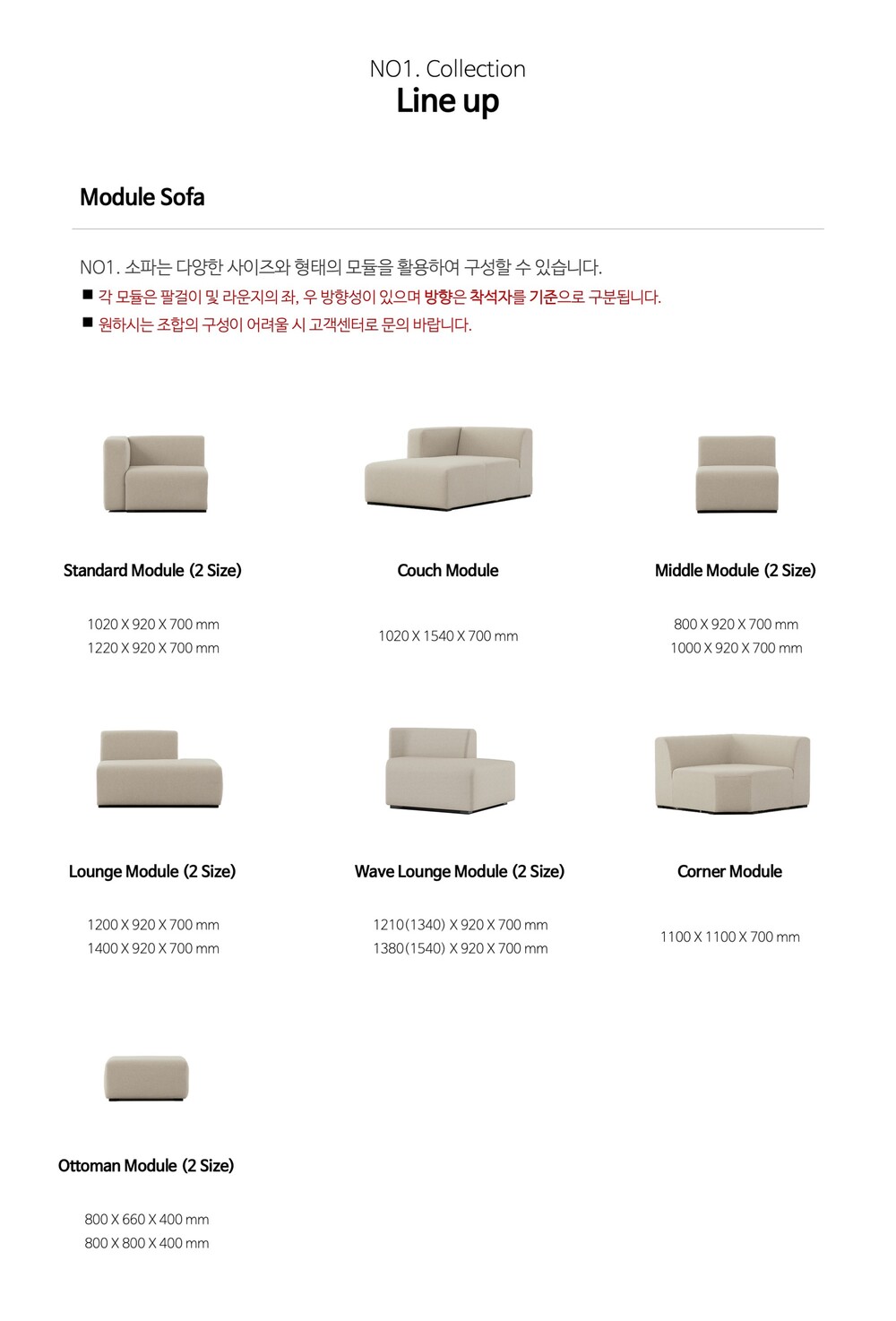 NO1. Collection
Line up

Module Sofa

NO1. 소파는 다양한 사이즈와 형태의 모듈을 활용하여 구성할 수 있습니다.

■ 각 모듈은 팔걸이 및 라운지의 좌, 우 방향성이 있으며 방향은 착석자를 기준으로 구분됩니다.

■ 원하시는 조합의 구성이 어려울 시 고객센터로 문의 바랍니다.

Standard Module (2 Size)

1020 X 920 X 700 mm
1220 X 920 X 700 mm

Couch Module

1020 X 1540 X 700 mm

Middle Module (2 Size)

800 X 920 X 700 mm
1000 X 920 X 700 mm

Lounge Module (2 Size)

1200 X 920 X 700 mm
1400 X 920 X 700 mm

Wave Lounge Module (2 Size)

1210(1340) X 920 X 700 mm
1380(1540) X 920 X 700 mm

Corner Module

1100 X 1100 X 700 mm

Ottoman Module (2 Size)

800 X 660 X 400 mm
800 X 800 X 400 mm